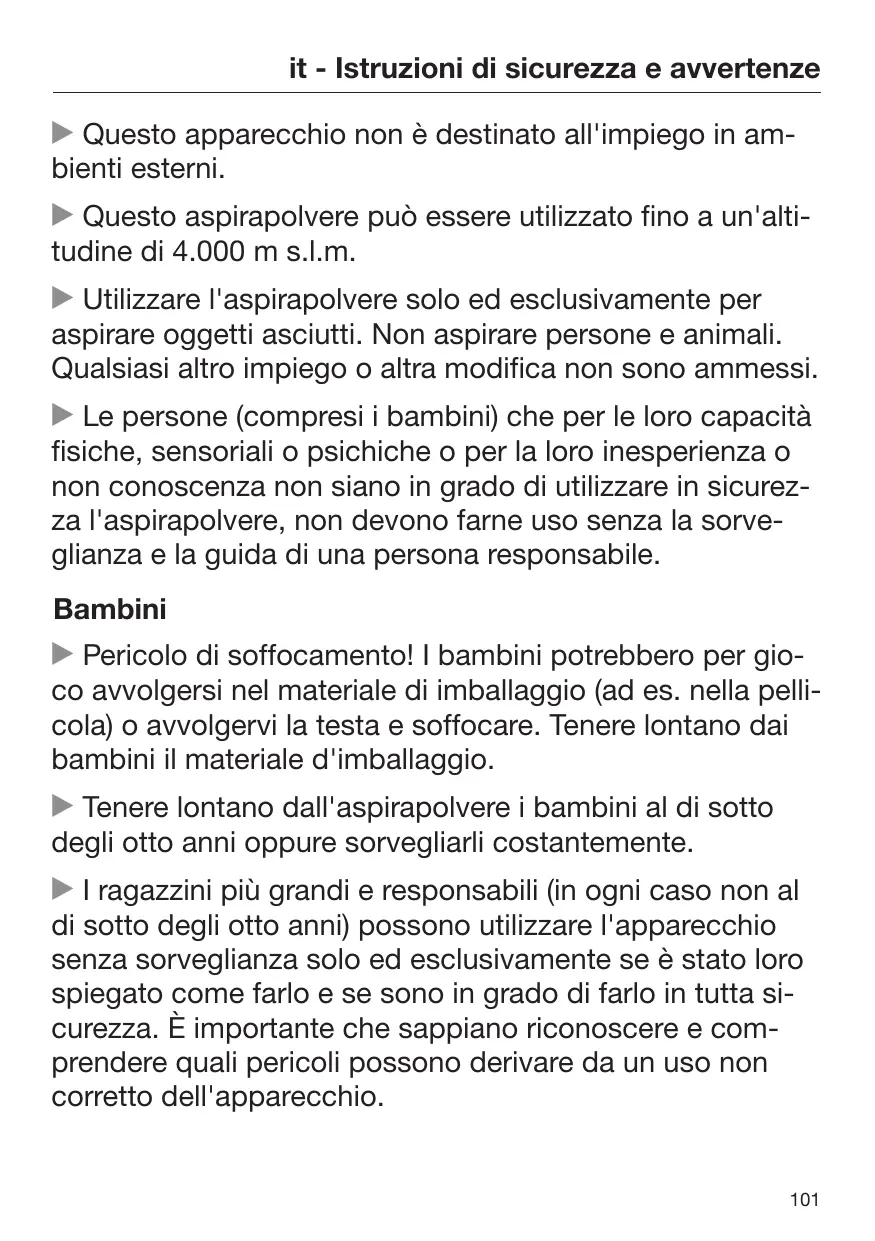 it - Istruzioni di sicurezza e avvertenze

▶ Questo apparecchio non è destinato all'impiego in ambienti esterni.

▶ Questo aspirapolvere può essere utilizzato fino a un'altitudine di 4.000 m s.l.m.

▶ Utilizzare l'aspirapolvere solo ed esclusivamente per aspirare oggetti asciutti. Non aspirare persone e animali. Qualsiasi altro impiego o altra modifica non sono ammessi.

▶ Le persone (compresi i bambini) che per le loro capacità fisiche, sensoriali o psichiche o per la loro inesperienza o non conoscenza non siano in grado di utilizzare in sicurezza l'aspirapolvere, non devono farne uso senza la sorveglianza e la guida di una persona responsabile.

Bambini

▶ Pericolo di soffocamento! I bambini potrebbero per gioco avvolgersi nel materiale di imballaggio (ad es. nella pellicola) o avvolgervi la testa e soffocare. Tenere lontano dai bambini il materiale d'imballaggio.

▶ Tenere lontano dall'aspirapolvere i bambini al di sotto degli otto anni oppure sorvegliarli costantemente.

▶ I ragazzini più grandi e responsabili (in ogni caso non al di sotto degli otto anni) possono utilizzare l'apparecchio senza sorveglianza solo ed esclusivamente se è stato loro spiegato come farlo e se sono in grado di farlo in tutta sicurezza. È importante che sappiano riconoscere e comprendere quali pericoli possono derivare da un uso non corretto dell'apparecchio.

101